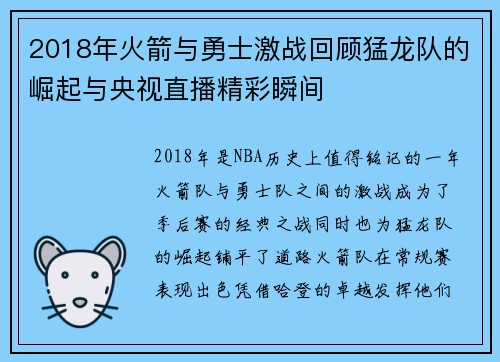 2018年火箭与勇士激战回顾猛龙队的崛起与央视直播精彩瞬间

2018年是NBA历史上值得铭记的一年火箭队与勇士队之间的激战成为了季后赛的经典之战同时也为猛龙队的崛起铺平了道路火箭队在常规赛表现出色凭借哈登的卓越发挥他们